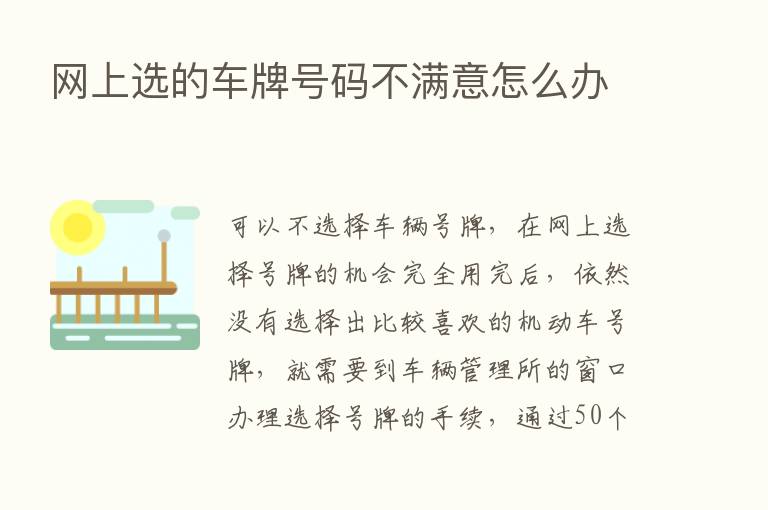 网上选的车牌号码不满意怎么办

可以不选择车辆号牌，在网上选择号牌的机会完全用完后，依然没有选择出比较喜欢的机动车号牌，就需要到车辆管理所的窗口办理选择号牌的手续，通过50个